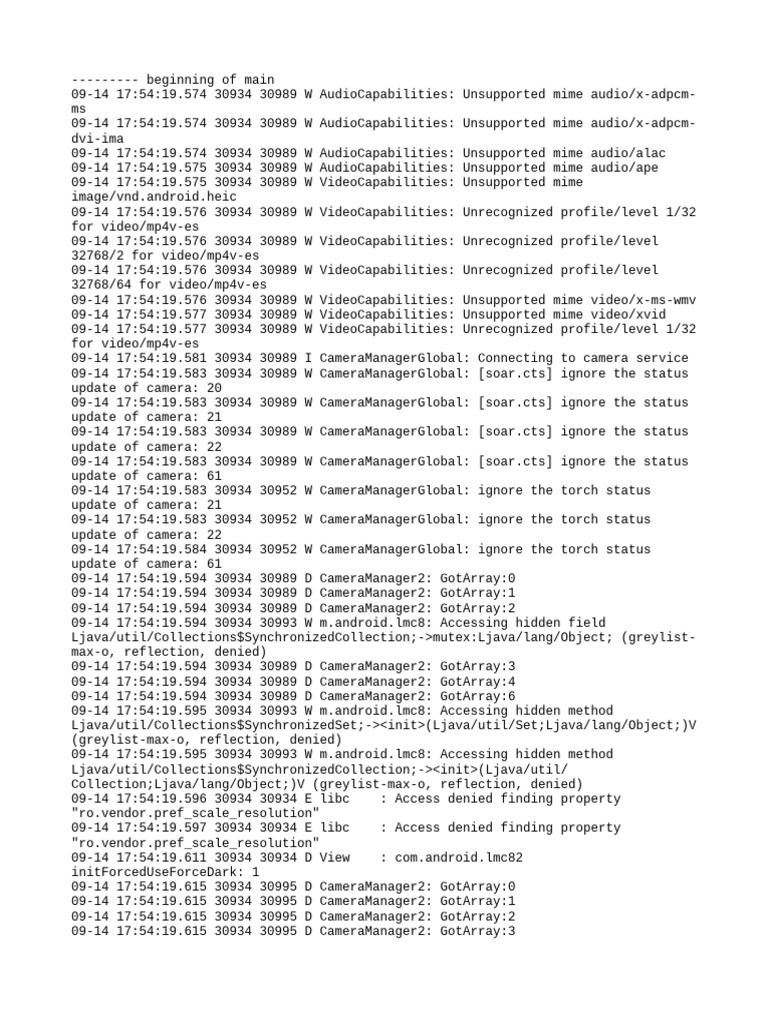 --------- beginning of main
09-14 17:54:19.574 30934 30989 W AudioCapabilities: Unsupported mime audio/x-adpcm-ms
09-14 17:54:19.574 30934 30989 W AudioCapabilities: Unsupported mime audio/x-adpcm-dvi-ima
09-14 17:54:19.574 30934 30989 W AudioCapabilities: Unsupported mime audio/alac
09-14 17:54:19.575 30934 30989 W AudioCapabilities: Unsupported mime audio/ape
09-14 17:54:19.575 30934 30989 W VideoCapabilities: Unsupported mime image/vnd.android.heic
09-14 17:54:19.576 30934 30989 W VideoCapabilities: Unrecognized profile/level 1/32 for video/mp4v-es
09-14 17:54:19.576 30934 30989 W VideoCapabilities: Unrecognized profile/level 32768/2 for video/mp4v-es
09-14 17:54:19.576 30934 30989 W VideoCapabilities: Unrecognized profile/level 32768/64 for video/mp4v-es
09-14 17:54:19.576 30934 30989 W VideoCapabilities: Unsupported mime video/x-ms-wmv
09-14 17:54:19.577 30934 30989 W VideoCapabilities: Unsupported mime video/xvid
09-14 17:54:19.577 30934 30989 W VideoCapabilities: Unrecognized profile/level 1/32 for video/mp4v-es
09-14 17:54:19.581 30934 30989 I CameraManagerGlobal: Connecting to camera service
09-14 17:54:19.583 30934 30989 W CameraManagerGlobal: [soar.cts] ignore the status update of camera: 20
09-14 17:54:19.583 30934 30989 W CameraManagerGlobal: [soar.cts] ignore the status update of camera: 21
09-14 17:54:19.583 30934 30989 W CameraManagerGlobal: [soar.cts] ignore the status update of camera: 22
09-14 17:54:19.583 30934 30989 W CameraManagerGlobal: [soar.cts] ignore the status update of camera: 61
09-14 17:54:19.583 30934 30952 W CameraManagerGlobal: ignore the torch status update of camera: 21
09-14 17:54:19.583 30934 30952 W CameraManagerGlobal: ignore the torch status update of camera: 22
09-14 17:54:19.584 30934 30952 W CameraManagerGlobal: ignore the torch status update of camera: 61
09-14 17:54:19.594 30934 30989 D CameraManager2: GotArray:0
09-14 17:54:19.594 30934 30989 D CameraManager2: GotArray:1
09-14 17:54:19.594 30934 30989 D CameraManager2: GotArray:2
09-14 17:54:19.594 30934 30993 W m.android.lmc8: Accessing hidden field Ljava/util/Collections$SynchronizedCollection;->mutex:Ljava/lang/Object; (greylist-max-o, reflection, denied)
09-14 17:54:19.594 30934 30989 D CameraManager2: GotArray:3
09-14 17:54:19.594 30934 30989 D CameraManager2: GotArray:4
09-14 17:54:19.594 30934 30989 D CameraManager2: GotArray:6
09-14 17:54:19.595 30934 30993 W m.android.lmc8: Accessing hidden method Ljava/util/Collections$SynchronizedSet;-><init>(Ljava/util/Set;Ljava/lang/Object;)V (greylist-max-o, reflection, denied)
09-14 17:54:19.595 30934 30993 W m.android.lmc8: Accessing hidden method Ljava/util/Collections$SynchronizedCollection;-><init>(Ljava/util/Collection;Ljava/lang/Object;)V (greylist-max-o, reflection, denied)
09-14 17:54:19.596 30934 30934 E libc    : Access denied finding property "ro.vendor.pref_scale_resolution"
09-14 17:54:19.597 30934 30934 E libc    : Access denied finding property "ro.vendor.pref_scale_resolution"
09-14 17:54:19.611 30934 30934 D View    : com.android.lmc82 initForcedUseForceDark: 1
09-14 17:54:19.615 30934 30995 D CameraManager2: GotArray:0
09-14 17:54:19.615 30934 30995 D CameraManager2: GotArray:1
09-14 17:54:19.615 30934 30995 D CameraManager2: GotArray:2
09-14 17:54:19.615 30934 30995 D CameraManager2: GotArray:3